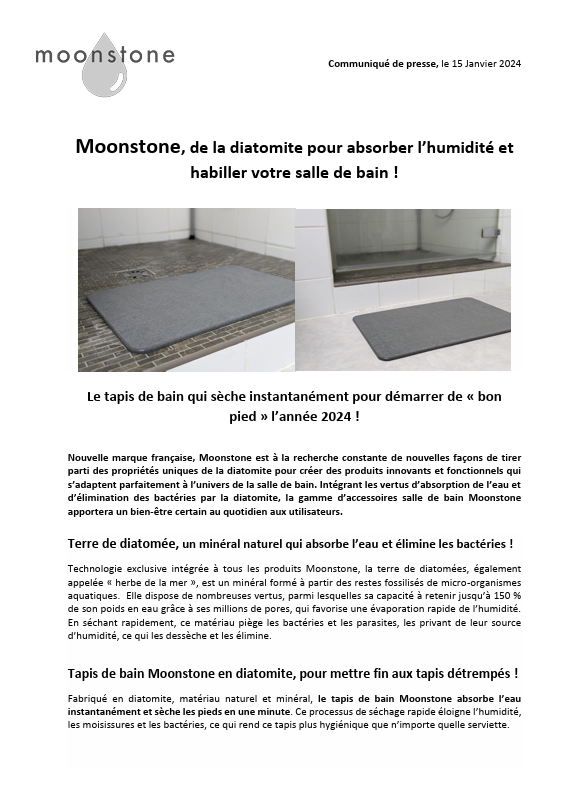 moonstone

Communiqué de presse, le 15 Janvier 2024

Moonstone, de la diatomite pour absorber l'humidité et habiller votre salle de bain !

Le tapis de bain qui sèche instantanément pour démarrer de « bon pied » l'année 2024 !

Nouvelle marque française, Moonstone est à la recherche constante de nouvelles façons de tirer parti des propriétés uniques de la diatomite pour créer des produits innovants et fonctionnels qui s'adaptent parfaitement à l'univers de la salle de bain. Intégrant les vertus d'absorption de l'eau et d'élimination des bactéries par la diatomite, la gamme d'accessoires salle de bain Moonstone apportera un bien-être certain au quotidien aux utilisateurs.

Terre de diatomée, un minéral naturel qui absorbe l'eau et élimine les bactéries !

Technologie exclusive intégrée à tous les produits Moonstone, la terre de diatomées, également appelée « herbe de la mer », est un minéral formé à partir des restes fossilisés de micro-organismes aquatiques. Elle dispose de nombreuses vertus, parmi lesquelles sa capacité à retenir jusqu'à 150 % de son poids en eau grâce à ses millions de pores, qui favorise une évaporation rapide de l'humidité. En séchant rapidement, ce matériau piège les bactéries et les parasites, les privant de leur source d'humidité, ce qui les dessèche et les élimine.

Tapis de bain Moonstone en diatomite, pour mettre fin aux tapis détrempés !

Fabriqué en diatomite, matériau naturel et minéral, le tapis de bain Moonstone absorbe l'eau instantanément et sèche les pieds en une minute. Ce processus de séchage rapide éloigne l'humidité, les moisissures et les bactéries, ce qui rend ce tapis plus hygiénique que n'importe quelle serviette.